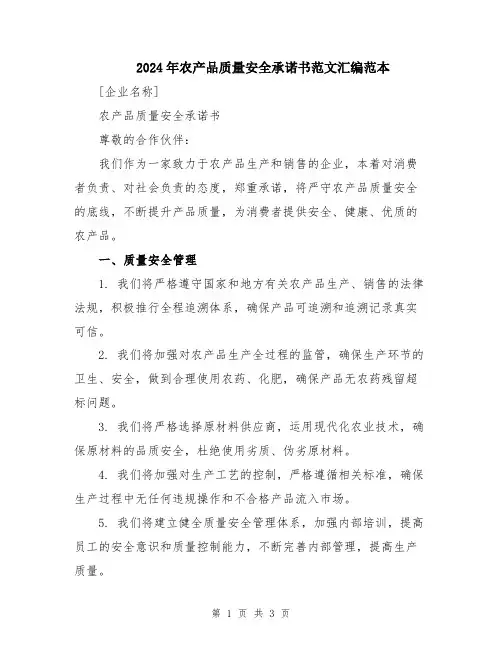 2024年农产品质量安全承诺书范文汇编范本

[企业名称]

农产品质量安全承诺书

尊敬的合作伙伴：

我们作为一家致力于农产品生产和销售的企业，本着对消费者负责、对社会负责的态度，郑重承诺，将严守农产品质量安全的底线，不断提升产品质量，为消费者提供安全、健康、优质的农产品。

一、质量安全管理

1. 我们将严格遵守国家和地方有关农产品生产、销售的法律法规，积极推行全程追溯体系，确保产品可追溯和追溯记录真实可信。

2. 我们将加强对农产品生产全过程的监管，确保生产环节的卫生、安全，做到合理使用农药、化肥，确保产品无农药残留超标问题。

3. 我们将严格选择原材料供应商，运用现代化农业技术，确保原材料的品质安全，杜绝使用劣质、伪劣原材料。

4. 我们将加强对生产工艺的控制，严格遵循相关标准，确保生产过程中无任何违规操作和不合格产品流入市场。

5. 我们将建立健全质量安全管理体系，加强内部培训，提高员工的安全意识和质量控制能力，不断完善内部管理，提高生产质量。

第 1 页 共 3 页